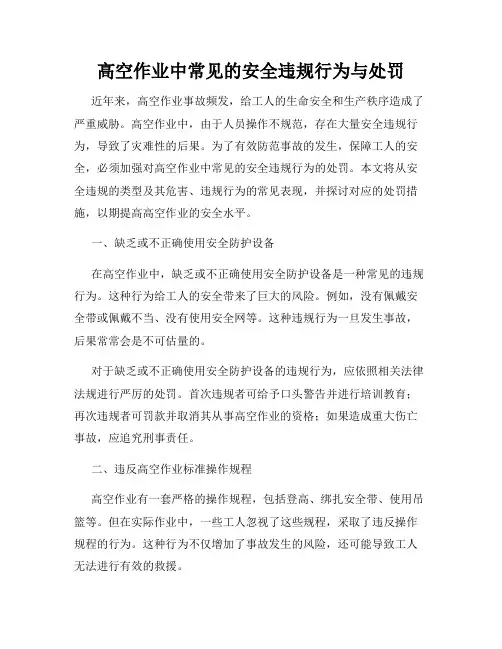 高空作业中常见的安全违规行为与处罚

近年来，高空作业事故频发，给工人的生命安全和生产秩序造成了严重威胁。高空作业中，由于人员操作不规范，存在大量安全违规行为，导致了灾难性的后果。为了有效防范事故的发生，保障工人的安全，必须加强对高空作业中常见的安全违规行为的处罚。本文将从安全违规的类型及其危害、违规行为的常见表现，并探讨对应的处罚措施，以期提高高空作业的安全水平。

一、缺乏或不正确使用安全防护设备

在高空作业中，缺乏或不正确使用安全防护设备是一种常见的违规行为。这种行为给工人的安全带来了巨大的风险。例如，没有佩戴安全带或佩戴不当、没有使用安全网等。这种违规行为一旦发生事故，后果常常会是不可估量的。

对于缺乏或不正确使用安全防护设备的违规行为，应依照相关法律法规进行严厉的处罚。首次违规者可给予口头警告并进行培训教育；再次违规者可罚款并取消其从事高空作业的资格；如果造成重大伤亡事故，应追究刑事责任。

二、违反高空作业标准操作规程

高空作业有一套严格的操作规程，包括登高、绑扎安全带、使用吊篮等。但在实际作业中，一些工人忽视了这些规程，采取了违反操作规程的行为。这种行为不仅增加了事故发生的风险，还可能导致工人无法进行有效的救援。